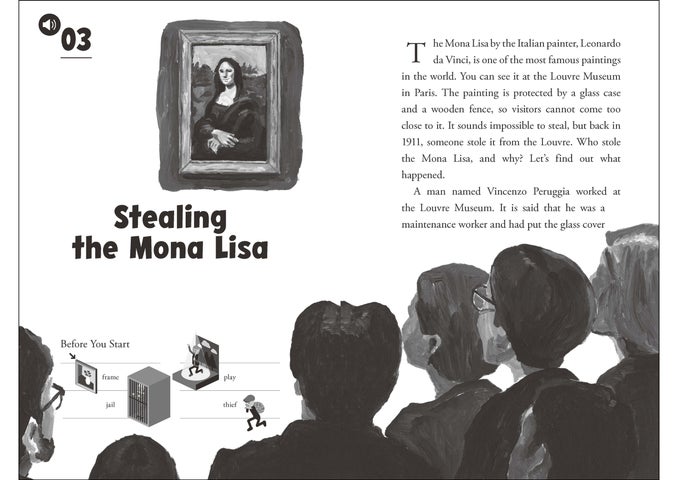 03

Stealing the Mona Lisa

The Mona Lisa by the Italian painter, Leonardo da Vinci, is one of the most famous paintings in the world. You can see it at the Louvre Museum in Paris. The painting is protected by a glass case and a wooden fence, so visitors cannot come too close to it. It sounds impossible to steal, but back in 1911, someone stole it from the Louvre. Who stole the Mona Lisa, and why? Let's find out what happened.

A man named Vincenzo Peruggia worked at the Louvre Museum. It is said that he was a maintenance worker and had put the glass cover

Before You Start

frame

jail

play

thief